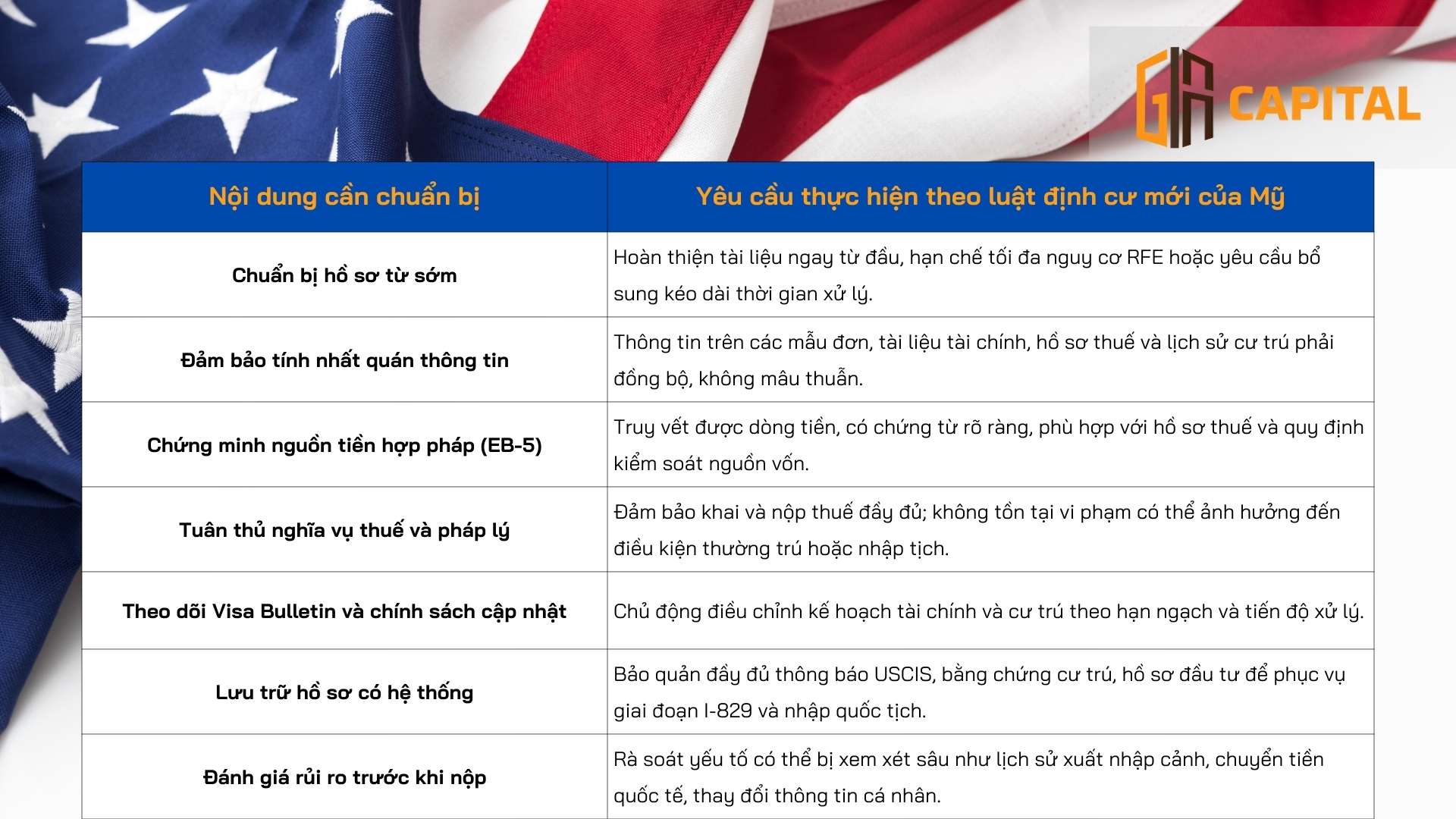 GIA CAPITAL

| Nội dung cần chuẩn bị | Yêu cầu thực hiện theo luật định cư mới của Mỹ |
|---|---|
| Chuẩn bị hồ sơ từ sớm | Hoàn thiện tài liệu ngay từ đầu, hạn chế tối đa nguy cơ RFE hoặc yêu cầu bổ sung kéo dài thời gian xử lý. |
| Đảm bảo tính nhất quán thông tin | Thông tin trên các mẫu đơn, tài liệu tài chính, hồ sơ thuế và lịch sử cư trú phải đồng bộ, không mâu thuẫn. |
| Chứng minh nguồn tiền hợp pháp (EB-5) | Truy vết được dòng tiền, có chứng từ rõ ràng, phù hợp với hồ sơ thuế và quy định kiểm soát nguồn vốn. |
| Tuân thủ nghĩa vụ thuế và pháp lý | Đảm bảo khai và nộp thuế đầy đủ; không tồn tại vi phạm có thể ảnh hưởng đến điều kiện thường trú hoặc nhập tịch. |
| Theo dõi Visa Bulletin và chính sách cập nhật | Chủ động điều chỉnh kế hoạch tài chính và cư trú theo hạn ngạch và tiến độ xử lý. |
| Lưu trữ hồ sơ có hệ thống | Bảo quản đầy đủ thông báo USCIS, bằng chứng cư trú, hồ sơ đầu tư để phục vụ giai đoạn I-829 và nhập quốc tịch. |
| Đánh giá rủi ro trước khi nộp | Rà soát yếu tố có thể bị xem xét sâu như lịch sử xuất nhập cảnh, chuyển tiền quốc tế, thay đổi thông tin cá nhân. |